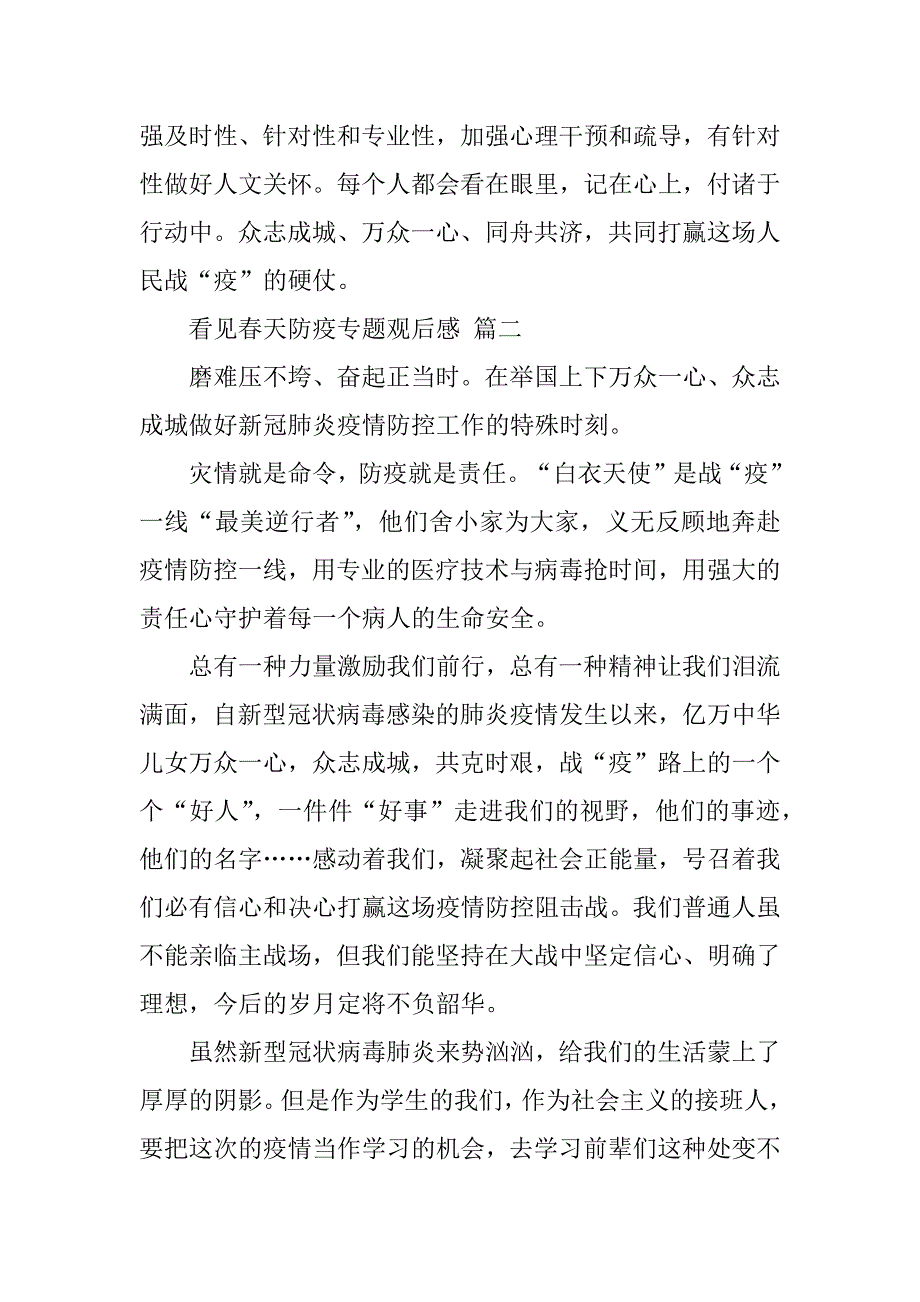 强及时性、针对性和专业性，加强心理干预和疏导，有针对性做好人文关怀。每个人都会看在眼里，记在心上，付诸于行动中。众志成城、万众一心、同舟共济，共同打赢这场人民战“疫”的硬仗。

看见春天防疫专题观后感 篇二

磨难压不垮、奋起正当时。在举国上下万众一心、众志成城做好新冠肺炎疫情防控工作的特殊时刻。

灾情就是命令，防疫就是责任。“白衣天使”是战“疫”一线“最美逆行者”，他们舍小家为大家，义无反顾地奔赴疫情防控一线，用专业的医疗技术与病毒抢时间，用强大的责任心守护着每一个病人的生命安全。

总有一种力量激励我们前行，总有一种精神让我们泪流满面，自新型冠状病毒感染的肺炎疫情发生以来，亿万中华儿女万众一心，众志成城，共克时艰，战“疫”路上的一个个“好人”，一件件“好事”走进我们的视野，他们的事迹，他们的名字……感动着我们，凝聚起社会正能量，号召着我们必有信心和决心打赢这场疫情防控阻击战。我们普通人虽不能亲临主战场，但我们能坚持在大战中坚定信心、明确了理想，今后的岁月定将不负韶华。

虽然新型冠状病毒肺炎来势汹汹，给我们的生活蒙上了厚厚的阴影。但是作为学生的我们，作为社会主义的接班人，要把这次的疫情当作学习的机会，去学习前辈们这种处变不